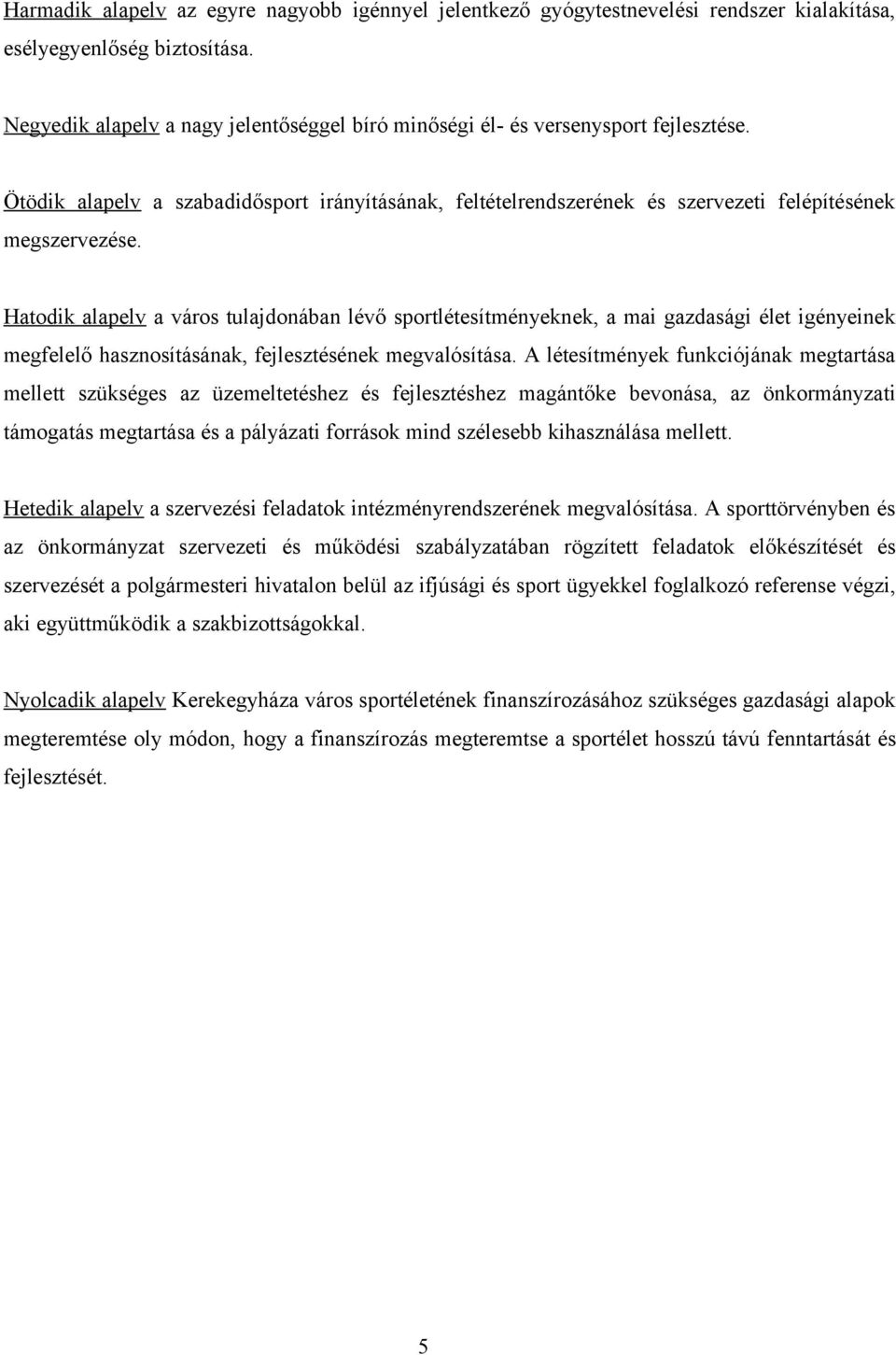 Harmadik alapelv az egyre nagyobb igénnyel jelentkező gyógytestnevelési rendszer kialakítása, esélyegyenlőség biztosítása.

Negyedik alapelv a nagy jelentőséggel bíró minőségi él- és versenysport fejlesztése.

Ötödik alapelv a szabadidősport irányításának, feltételrendszerének és szervezeti felépítésének megszervezése.

Hatodik alapelv a város tulajdonában lévő sportlétesítményeknek, a mai gazdasági élet igényeinek megfelelő hasznosításának, fejlesztésének megvalósítása. A létesítmények funkciójának megtartása mellett szükséges az üzemeltetéshez és fejlesztéshez magántőke bevonása, az önkormányzati támogatás megtartása és a pályázati források mind szélesebb kihasználása mellett.

Hetedik alapelv a szervezési feladatok intézményrendszerének megvalósítása. A sporttörvényben és az önkormányzat szervezeti és működési szabályzatában rögzített feladatok előkészítését és szervezését a polgármesteri hivatalon belül az ifjúsági és sport ügyekkel foglalkozó referense végzi, aki együttműködik a szakbizottságokkal.

Nyolcadik alapelv Kerekegyháza város sportéletének finanszírozásához szükséges gazdasági alapok megteremtése oly módon, hogy a finanszírozás megteremtse a sportélet hosszú távú fenntartását és fejlesztését.

5